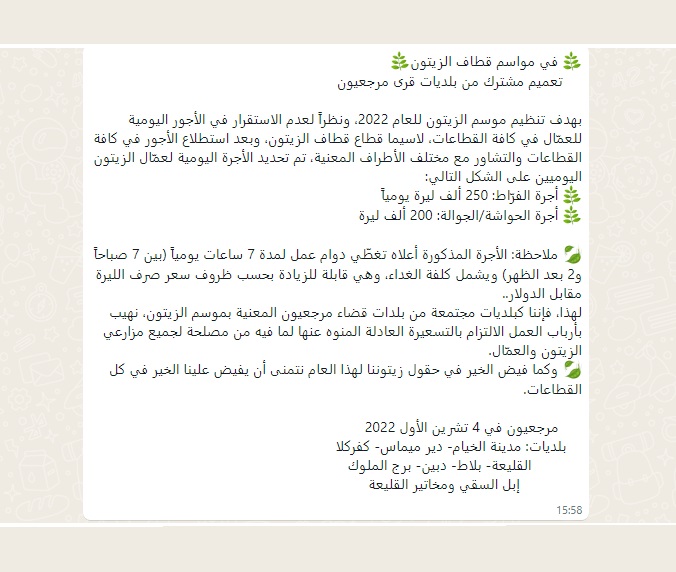 🌿 في مواسم قطاف الزيتون🌿
تعميم مشترك من بلديات قرى مرجعيون

بهدف تنظيم موسم الزيتون للعام 2022، ونظراً لعدم الاستقرار في الأجور اليومية للعمّال في كافة القطاعات، لاسيما قطاع قطاف الزيتون، وبعد استطلاع الأجور في كافة القطاعات والتشاور مع مختلف الأطراف المعنية، تم تحديد الأجرة اليومية لعمّال الزيتون اليوميين على الشكل التالي:
🌿 أجرة الفرّاط: 250 ألف ليرة يومياً
🌿 أجرة الحواشة/الجوالة: 200 ألف ليرة

🍃 ملاحظة: الأجرة المذكورة أعلاه تغطّي دوام عمل لمدة 7 ساعات يومياً (بين 7 صباحاً و2 بعد الظهر) ويشمل كلفة الغداء، وهي قابلة للزيادة بحسب ظروف سعر صرف الليرة مقابل الدولار..
لهذا، فإننا كبلديات مجتمعة من بلدات قضاء مرجعيون المعنية بموسم الزيتون، نهيب بأرباب العمل الالتزام بالتسعيرة العادلة المنوه عنها لما فيه من مصلحة لجميع مزارعي الزيتون والعمّال.
🍃 وكما فيض الخير في حقول زيتوننا لهذا العام نتمنى أن يفيض علينا الخير في كل القطاعات.

مرجعيون في 4 تشرين الأول 2022
بلديات: مدينة الخيام- دير ميماس- كفركلا
القليعة- بلاط- دبين- برج الملوك
إبل السقي ومخاتير القليعة
15:58